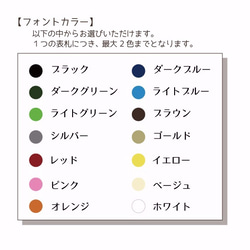 【フォントカラー】
以下の中からお選びいただけます。
１つの表札につき、最大２色までとなります。

ブラック
ダークグリーン
ライトグリーン
シルバー
レッド
ピンク
オレンジ

ダークブルー
ライトブルー
ブラウン
ゴールド
イエロー
ベージュ
ホワイト